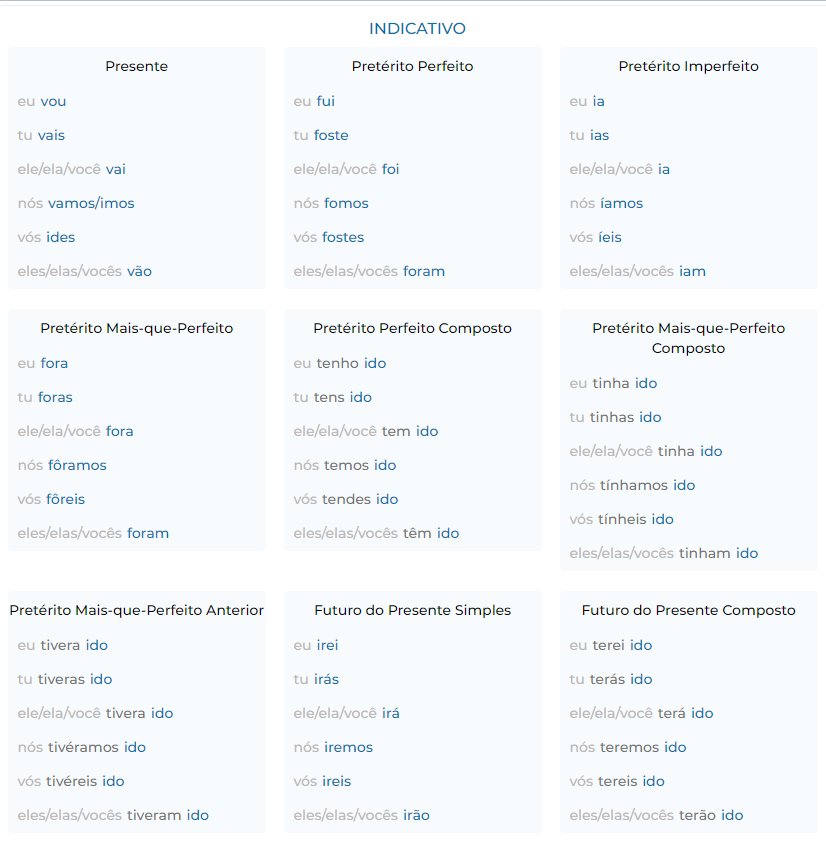 INDICATIVO

Presente

eu vou

tu vais

ele/ela/você vai

nós vamos/imos

vós ides

eles/elas/vocês vão

Pretérito Perfeito

eu fui

tu foste

ele/ela/você foi

nós fomos

vós fostes

eles/elas/vocês foram

Pretérito Imperfeito

eu ia

tu ias

ele/ela/você ia

nós íamos

vós íeis

eles/elas/vocês iam

Pretérito Mais-que-Perfeito

eu fora

tu foras

ele/ela/você fora

nós fôramos

vós fôreis

eles/elas/vocês foram

Pretérito Perfeito Composto

eu tenho ido

tu tens ido

ele/ela/você tem ido

nós temos ido

vós tendes ido

eles/elas/vocês têm ido

Pretérito Mais-que-Perfeito Composto

eu tinha ido

tu tinhas ido

ele/ela/você tinha ido

nós tínhamos ido

vós tínheis ido

eles/elas/vocês tinham ido

Pretérito Mais-que-Perfeito Anterior

eu tivera ido

tu tiveras ido

ele/ela/você tivera ido

nós tivéramos ido

vós tivéreis ido

eles/elas/vocês tiveram ido

Futuro do Presente Simples

eu irei

tu irás

ele/ela/você irá

nós iremos

vós ireis

eles/elas/vocês irão

Futuro do Presente Composto

eu terei ido

tu terás ido

ele/ela/você terá ido

nós teremos ido

vós tereis ido

eles/elas/vocês terão ido